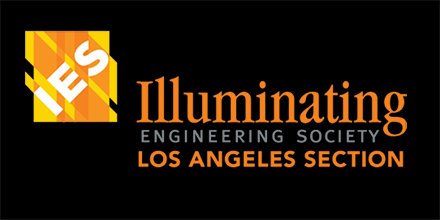 IES

Illuminating
ENGINEERING SOCIETY
LOS ANGELES SECTION